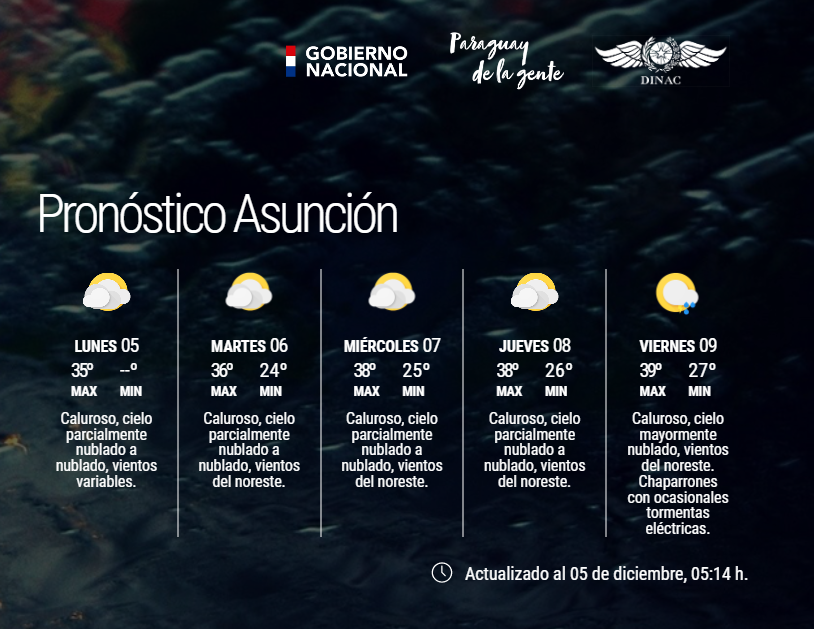 GOBIERNO NACIONAL

Paraguay de la gente

DINAC

Pronóstico Asunción

LUNES 05
35º --º
MAX MIN
Caluroso, cielo parcialmente nublado a nublado, vientos variables.

MARTES 06
36º 24º
MAX MIN
Caluroso, cielo parcialmente nublado a nublado, vientos del noreste.

MIÉRCOLES 07
38º 25º
MAX MIN
Caluroso, cielo parcialmente nublado a nublado, vientos del noreste.

JUEVES 08
38º 26º
MAX MIN
Caluroso, cielo parcialmente nublado a nublado, vientos del noreste.

VIERNES 09
39º 27º
MAX MIN
Caluroso, cielo mayormente nublado, vientos del noreste. Chaparrones con ocasionales tormentas eléctricas.

Actualizado al 05 de diciembre, 05:14 h.